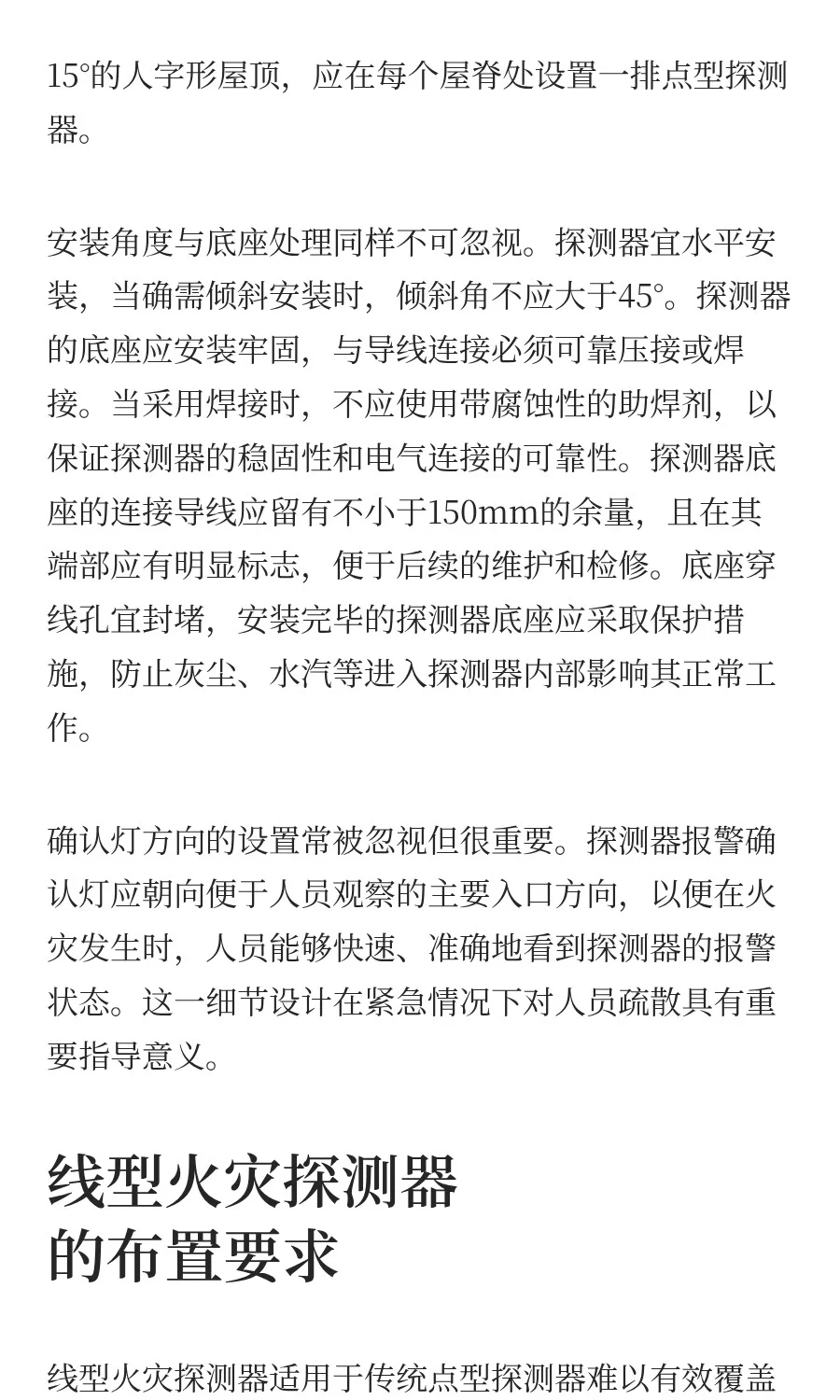 15°的人字形屋顶，应在每个屋脊处设置一排点型探测器。

安装角度与底座处理同样不可忽视。探测器宜水平安装，当确需倾斜安装时，倾斜角不应大于45°。探测器的底座应安装牢固，与导线连接必须可靠压接或焊接。当采用焊接时，不应使用带腐蚀性的助焊剂，以保证探测器的稳固性和电气连接的可靠性。探测器底座的连接导线应留有不小于150mm的余量，且在其端部应有明显标志，便于后续的维护和检修。底座穿线孔宜封堵，安装完毕的探测器底座应采取保护措施，防止灰尘、水汽等进入探测器内部影响其正常工作。

确认灯方向的设置常被忽视但很重要。探测器报警确认灯应朝向便于人员观察的主要入口方向，以便在火灾发生时，人员能够快速、准确地看到探测器的报警状态。这一细节设计在紧急情况下对人员疏散具有重要指导意义。

线型火灾探测器的布置要求

线型火灾探测器适用于传统点型探测器难以有效覆盖